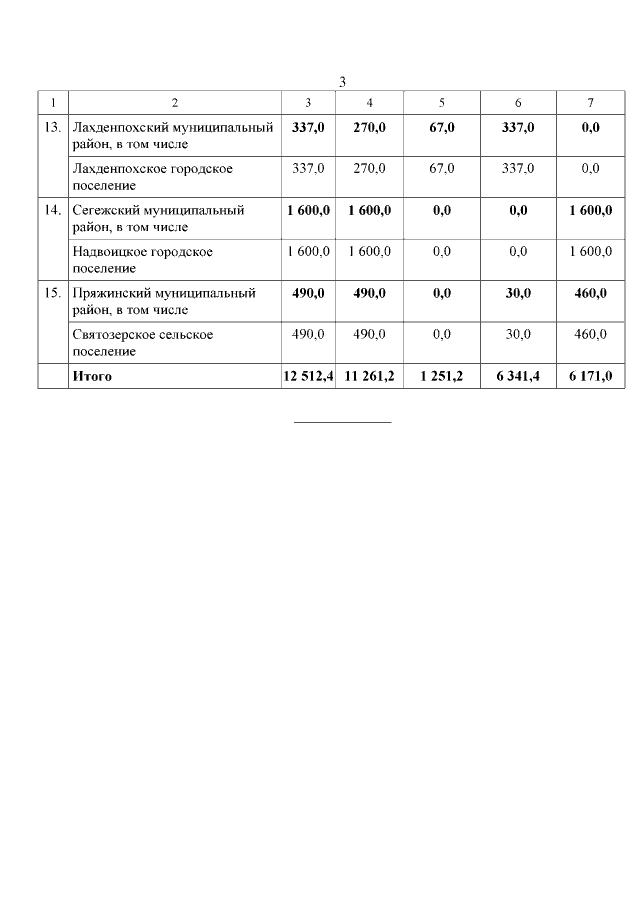 3

| 1 | 2 | 3 | 4 | 5 | 6 | 7 |
|---|---|---|---|---|---|---|
| 13. | Лахденпохский муниципальный район, в том числе | **337,0** | **270,0** | **67,0** | **337,0** | **0,0** |
| | Лахденпохское городское поселение | 337,0 | 270,0 | 67,0 | 337,0 | 0,0 |
| 14. | Сегежский муниципальный район, в том числе | **1 600,0** | **1 600,0** | **0,0** | **0,0** | **1 600,0** |
| | Надвоицкое городское поселение | 1 600,0 | 1 600,0 | 0,0 | 0,0 | 1 600,0 |
| 15. | Пряжинский муниципальный район, в том числе | **490,0** | **490,0** | **0,0** | **30,0** | **460,0** |
| | Святозерское сельское поселение | 490,0 | 490,0 | 0,0 | 30,0 | 460,0 |
| | **Итого** | **12 512,4** | **11 261,2** | **1 251,2** | **6 341,4** | **6 171,0** |